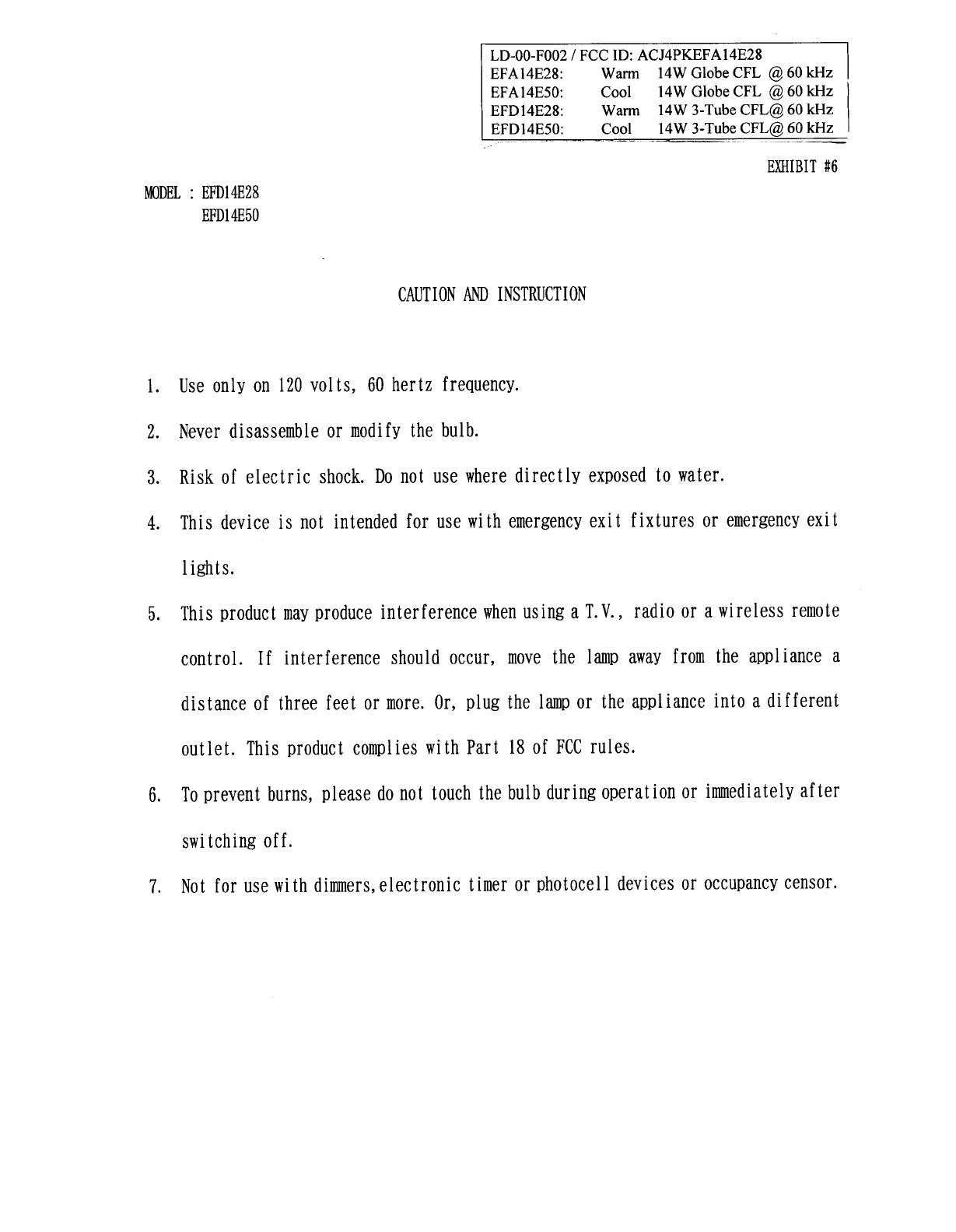 LD-00-F002 / FCC ID: ACJ4PKEFA14E28
EFA14E28: Warm 14W Globe CFL @ 60 kHz
EFA14E50: Cool 14W Globe CFL @ 60 kHz
EFD14E28: Warm 14W 3-Tube CFL@ 60 kHz
EFD14E50: Cool 14W 3-Tube CFL@ 60 kHz

EXHIBIT #6

MODEL : EFD14E28
EFD14E50

CAUTION AND INSTRUCTION

1. Use only on 120 volts, 60 hertz frequency.

2. Never disassemble or modify the bulb.

3. Risk of electric shock. Do not use where directly exposed to water.

4. This device is not intended for use with emergency exit fixtures or emergency exit lights.

5. This product may produce interference when using a T.V., radio or a wireless remote control. If interference should occur, move the lamp away from the appliance a distance of three feet or more. Or, plug the lamp or the appliance into a different outlet. This product complies with Part 18 of FCC rules.

6. To prevent burns, please do not touch the bulb during operation or immediately after switching off.

7. Not for use with dimmers,electronic timer or photocell devices or occupancy censor.